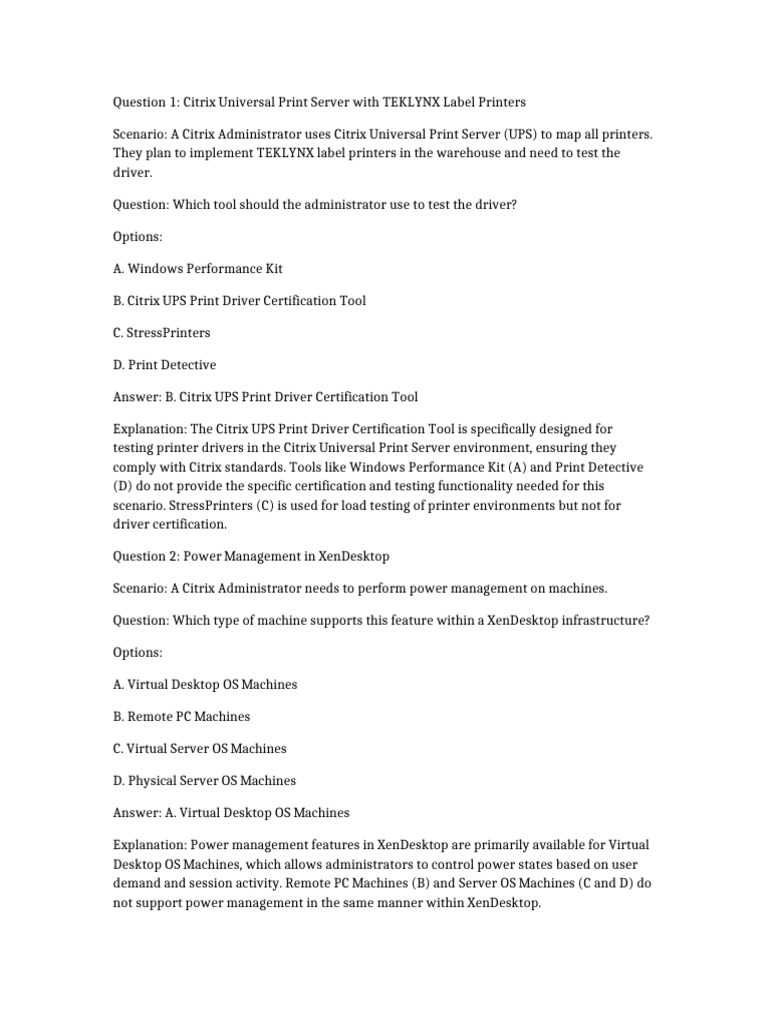 Question 1: Citrix Universal Print Server with TEKLYNX Label Printers

Scenario: A Citrix Administrator uses Citrix Universal Print Server (UPS) to map all printers. They plan to implement TEKLYNX label printers in the warehouse and need to test the driver.

Question: Which tool should the administrator use to test the driver?

Options:

A. Windows Performance Kit

B. Citrix UPS Print Driver Certification Tool

C. StressPrinters

D. Print Detective

Answer: B. Citrix UPS Print Driver Certification Tool

Explanation: The Citrix UPS Print Driver Certification Tool is specifically designed for testing printer drivers in the Citrix Universal Print Server environment, ensuring they comply with Citrix standards. Tools like Windows Performance Kit (A) and Print Detective (D) do not provide the specific certification and testing functionality needed for this scenario. StressPrinters (C) is used for load testing of printer environments but not for driver certification.

Question 2: Power Management in XenDesktop

Scenario: A Citrix Administrator needs to perform power management on machines.

Question: Which type of machine supports this feature within a XenDesktop infrastructure?

Options:

A. Virtual Desktop OS Machines

B. Remote PC Machines

C. Virtual Server OS Machines

D. Physical Server OS Machines

Answer: A. Virtual Desktop OS Machines

Explanation: Power management features in XenDesktop are primarily available for Virtual Desktop OS Machines, which allows administrators to control power states based on user demand and session activity. Remote PC Machines (B) and Server OS Machines (C and D) do not support power management in the same manner within XenDesktop.